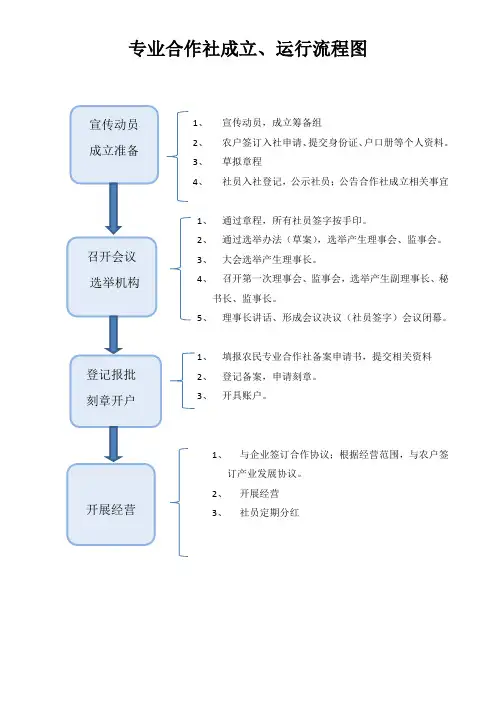 专业合作社成立、运行流程图

宣传动员
成立准备

1、 宣传动员，成立筹备组
2、 农户签订入社申请、提交身份证、户口册等个人资料。
3、 草拟章程
4、 社员入社登记，公示社员；公告合作社成立相关事宜

召开会议
选举机构

1、 通过章程，所有社员签字按手印。
2、 通过选举办法（草案），选举产生理事会、监事会。
3、 大会选举产生理事长。
4、 召开第一次理事会、监事会，选举产生副理事长、秘书长、监事长。
5、 理事长讲话、形成会议决议（社员签字）会议闭幕。

登记报批
刻章开户

1、 填报农民专业合作社备案申请书，提交相关资料
2、 登记备案，申请刻章。
3、 开具账户。

开展经营

1、 与企业签订合作协议；根据经营范围，与农户签订产业发展协议。
2、 开展经营
3、 社员定期分红